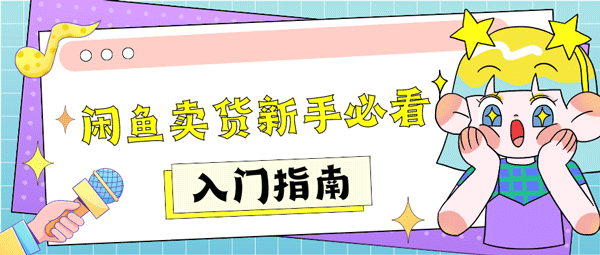 闲鱼卖货新手必看

入门指南